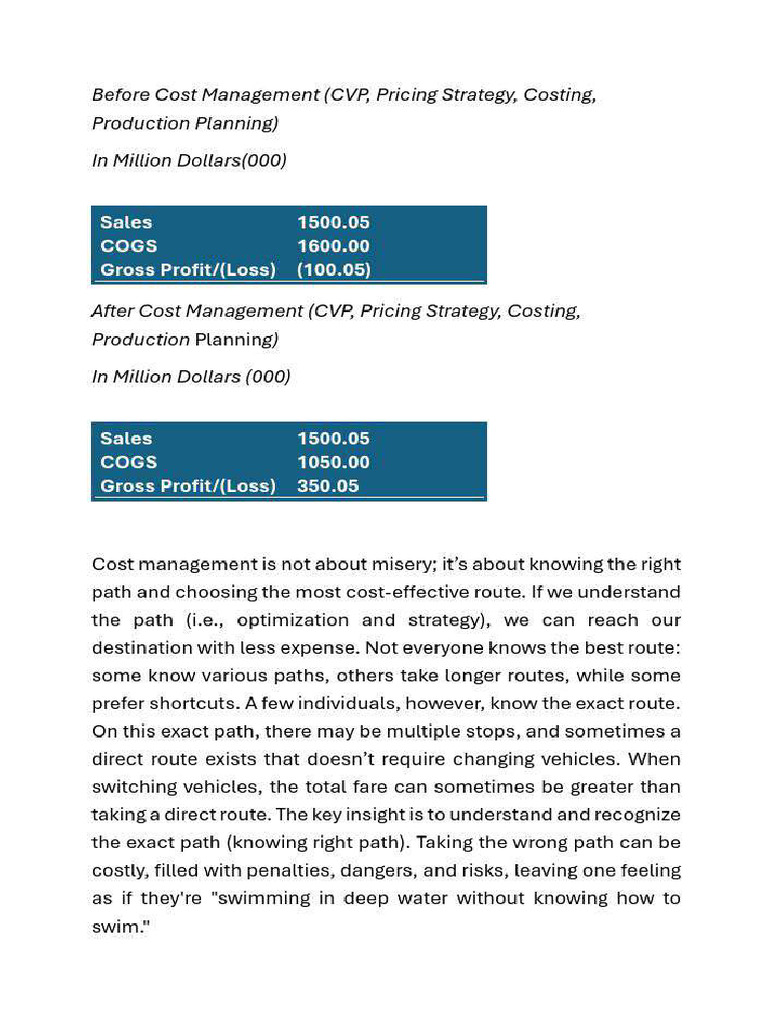 Before Cost Management (CVP, Pricing Strategy, Costing, Production Planning)

In Million Dollars(000)

| Sales | 1500.05 |
|---|---|
| COGS | 1600.00 |
| Gross Profit/(Loss) | (100.05) |

After Cost Management (CVP, Pricing Strategy, Costing, Production Planning)

In Million Dollars (000)

| Sales | 1500.05 |
|---|---|
| COGS | 1050.00 |
| Gross Profit/(Loss) | 350.05 |

Cost management is not about misery; it's about knowing the right path and choosing the most cost-effective route. If we understand the path (i.e., optimization and strategy), we can reach our destination with less expense. Not everyone knows the best route: some know various paths, others take longer routes, while some prefer shortcuts. A few individuals, however, know the exact route. On this exact path, there may be multiple stops, and sometimes a direct route exists that doesn't require changing vehicles. When switching vehicles, the total fare can sometimes be greater than taking a direct route. The key insight is to understand and recognize the exact path (knowing right path). Taking the wrong path can be costly, filled with penalties, dangers, and risks, leaving one feeling as if they're "swimming in deep water without knowing how to swim."